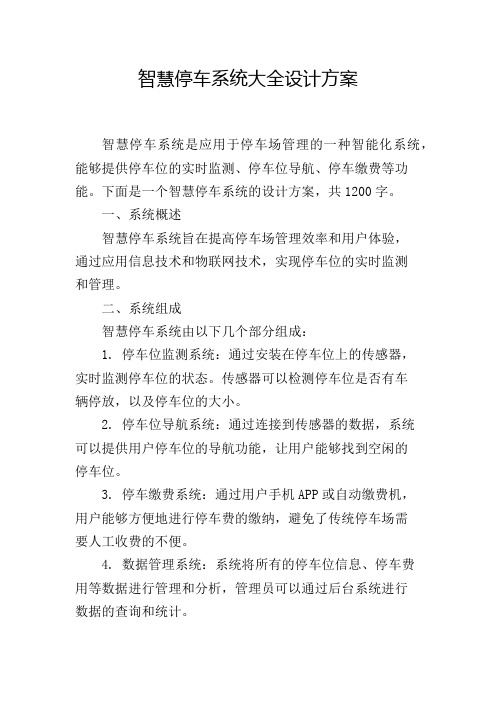 智慧停车系统大全设计方案

智慧停车系统是应用于停车场管理的一种智能化系统，能够提供停车位的实时监测、停车位导航、停车缴费等功能。下面是一个智慧停车系统的设计方案，共1200字。

一、系统概述

智慧停车系统旨在提高停车场管理效率和用户体验，通过应用信息技术和物联网技术，实现停车位的实时监测和管理。

二、系统组成

智慧停车系统由以下几个部分组成：

1. 停车位监测系统：通过安装在停车位上的传感器，实时监测停车位的状态。传感器可以检测停车位是否有车辆停放，以及停车位的大小。

2. 停车位导航系统：通过连接到传感器的数据，系统可以提供用户停车位的导航功能，让用户能够找到空闲的停车位。

3. 停车缴费系统：通过用户手机APP或自动缴费机，用户能够方便地进行停车费的缴纳，避免了传统停车场需要人工收费的不便。

4. 数据管理系统：系统将所有的停车位信息、停车费用等数据进行管理和分析，管理员可以通过后台系统进行数据的查询和统计。